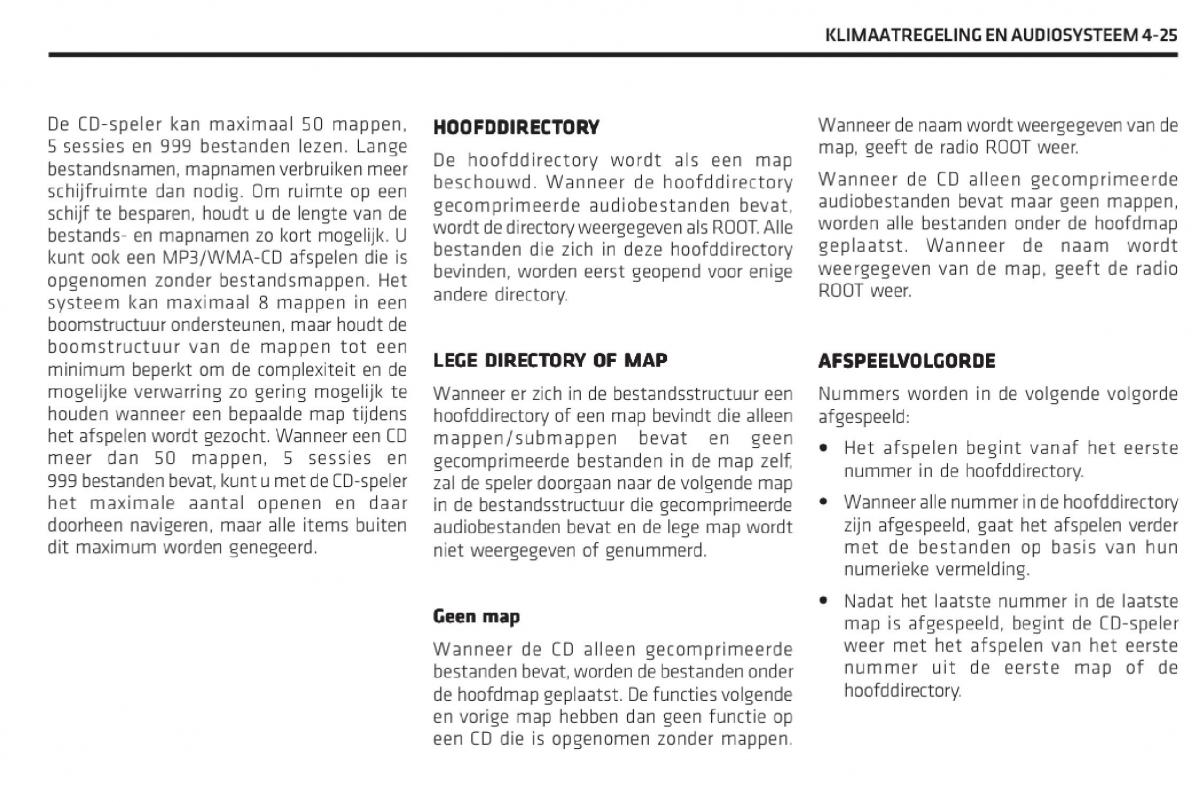 KLIMAATREGELING EN AUDIOSYSTEEM 4-25

De CD-speler kan maximaal 50 mappen, 5 sessies en 999 bestanden lezen. Lange bestandsnamen, mapnamen verbruiken meer schijfruimte dan nodig. Om ruimte op een schijf te besparen, houdt u de lengte van de bestands- en mapnamen zo kort mogelijk. U kunt ook een MP3/WMA-CD afspelen die is opgenomen zonder bestandsmappen. Het systeem kan maximaal 8 mappen in een boomstructuur ondersteunen, maar houdt de boomstructuur van de mappen tot een minimum beperkt om de complexiteit en de mogelijke verwarring zo gering mogelijk te houden wanneer een bepaalde map tijdens het afspelen wordt gezocht. Wanneer een CD meer dan 50 mappen, 5 sessies en 999 bestanden bevat, kunt u met de CD-speler het maximale aantal openen en daar doorheen navigeren, maar alle items buiten dit maximum worden genegeerd.

HOOFDDIRECTORY

De hoofddirectory wordt als een map beschouwd. Wanneer de hoofddirectory gecomprimeerde audiobestanden bevat, wordt de directory weergegeven als ROOT. Alle bestanden die zich in deze hoofddirectory bevinden, worden eerst geopend voor enige andere directory.

LEGE DIRECTORY OF MAP

Wanneer er zich in de bestandsstructuur een hoofddirectory of een map bevindt die alleen mappen/submappen bevat en geen gecomprimeerde bestanden in de map zelf, zal de speler doorgaan naar de volgende map in de bestandsstructuur die gecomprimeerde audiobestanden bevat en de lege map wordt niet weergegeven of genummerd.

Geen map

Wanneer de CD alleen gecomprimeerde bestanden bevat, worden de bestanden onder de hoofdmap geplaatst. De functies volgende en vorige map hebben dan geen functie op een CD die is opgenomen zonder mappen.

Wanneer de naam wordt weergegeven van de map, geeft de radio ROOT weer.

Wanneer de CD alleen gecomprimeerde audiobestanden bevat maar geen mappen, worden alle bestanden onder de hoofdmap geplaatst. Wanneer de naam wordt weergegeven van de map, geeft de radio ROOT weer.

AFSPEELVOLGORDE

Nummers worden in de volgende volgorde afgespeeld:

• Het afspelen begint vanaf het eerste nummer in de hoofddirectory.

• Wanneer alle nummer in de hoofddirectory zijn afgespeeld, gaat het afspelen verder met de bestanden op basis van hun numerieke vermelding.

• Nadat het laatste nummer in de laatste map is afgespeeld, begint de CD-speler weer met het afspelen van het eerste nummer uit de eerste map of de hoofddirectory.